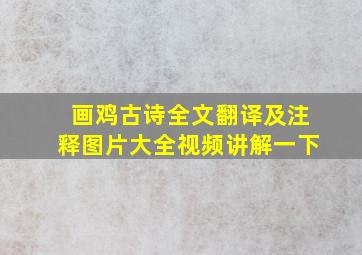 画鸡古诗全文翻译及注释图片大全视频讲解一下